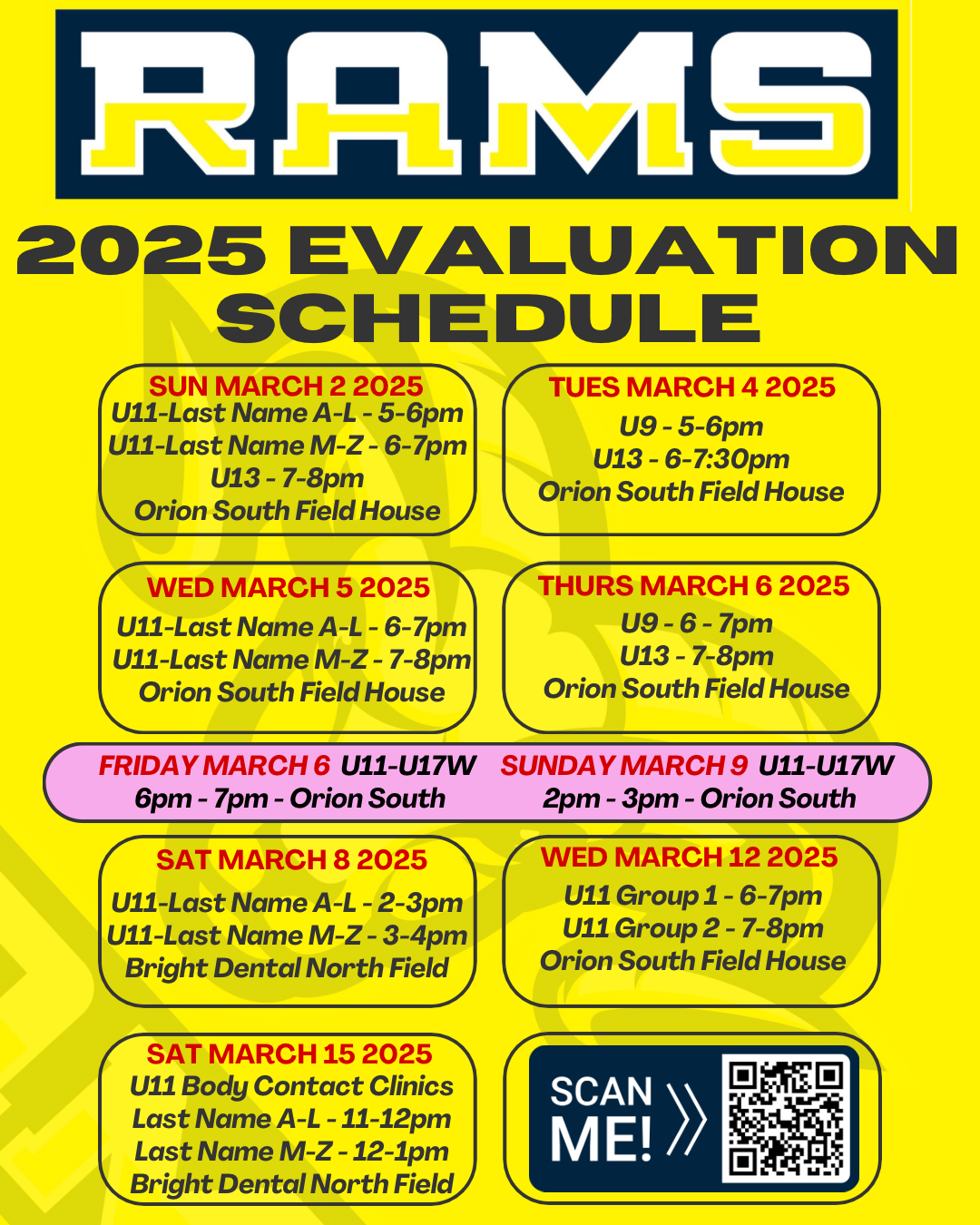 RAMS

2025 EVALUATION SCHEDULE

SUN MARCH 2 2025
U11-Last Name A-L - 5-6pm
U11-Last Name M-Z - 6-7pm
U13 - 7-8pm
Orion South Field House

TUES MARCH 4 2025
U9 - 5-6pm
U13 - 6-7:30pm
Orion South Field House

WED MARCH 5 2025
U11-Last Name A-L - 6-7pm
U11-Last Name M-Z - 7-8pm
Orion South Field House

THURS MARCH 6 2025
U9 - 6 - 7pm
U13 - 7-8pm
Orion South Field House

FRIDAY MARCH 6 U11-U17W
6pm - 7pm - Orion South

SUNDAY MARCH 9 U11-U17W
2pm - 3pm - Orion South

SAT MARCH 8 2025
U11-Last Name A-L - 2-3pm
U11-Last Name M-Z - 3-4pm
Bright Dental North Field

WED MARCH 12 2025
U11 Group 1 - 6-7pm
U11 Group 2 - 7-8pm
Orion South Field House

SAT MARCH 15 2025
U11 Body Contact Clinics
Last Name A-L - 11-12pm
Last Name M-Z - 12-1pm
Bright Dental North Field

SCAN ME!